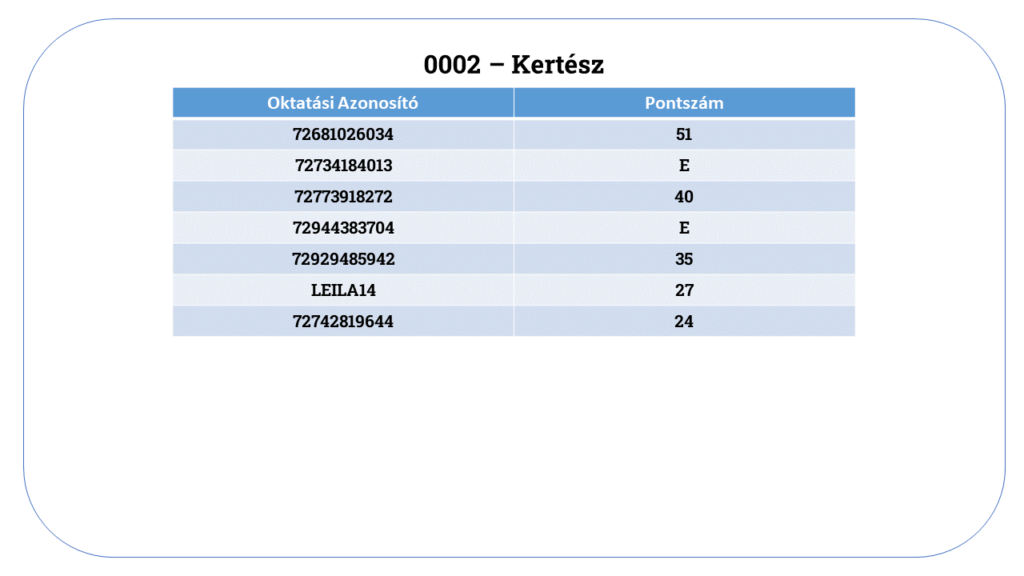 0002 – Kertész

| Oktatási Azonosító | Pontszám |
|---|---|
| 72681026034 | 51 |
| 72734184013 | E |
| 72773918272 | 40 |
| 72944383704 | E |
| 72929485942 | 35 |
| LEILA14 | 27 |
| 72742819644 | 24 |